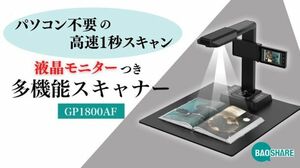 パソコン不要の
高速1秒スキャン

液晶モニターつき
多機能スキャナー

GP1800AF

BAOSHARE